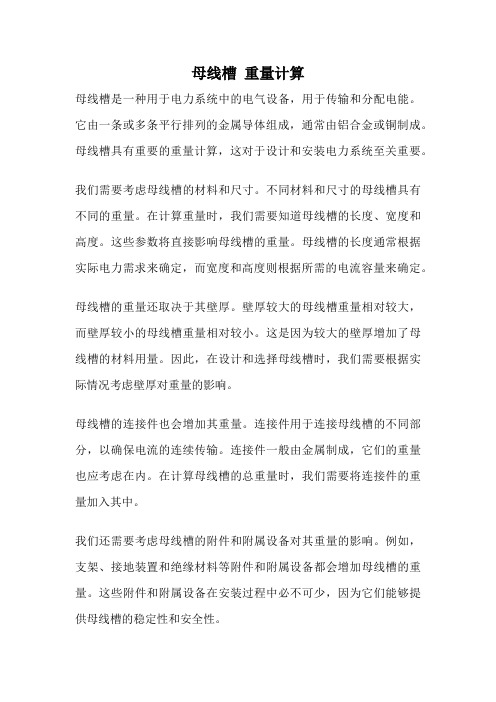 母线槽 重量计算

母线槽是一种用于电力系统中的电气设备，用于传输和分配电能。它由一条或多条平行排列的金属导体组成，通常由铝合金或铜制成。母线槽具有重要的重量计算，这对于设计和安装电力系统至关重要。

我们需要考虑母线槽的材料和尺寸。不同材料和尺寸的母线槽具有不同的重量。在计算重量时，我们需要知道母线槽的长度、宽度和高度。这些参数将直接影响母线槽的重量。母线槽的长度通常根据实际电力需求来确定，而宽度和高度则根据所需的电流容量来确定。

母线槽的重量还取决于其壁厚。壁厚较大的母线槽重量相对较大，而壁厚较小的母线槽重量相对较小。这是因为较大的壁厚增加了母线槽的材料用量。因此，在设计和选择母线槽时，我们需要根据实际情况考虑壁厚对重量的影响。

母线槽的连接件也会增加其重量。连接件用于连接母线槽的不同部分，以确保电流的连续传输。连接件一般由金属制成，它们的重量也应考虑在内。在计算母线槽的总重量时，我们需要将连接件的重量加入其中。

我们还需要考虑母线槽的附件和附属设备对其重量的影响。例如，支架、接地装置和绝缘材料等附件和附属设备都会增加母线槽的重量。这些附件和附属设备在安装过程中必不可少，因为它们能够提供母线槽的稳定性和安全性。